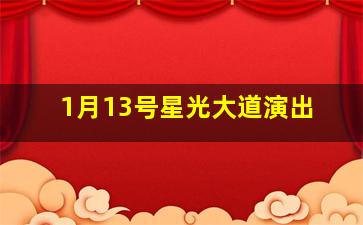 1月13号星光大道演出